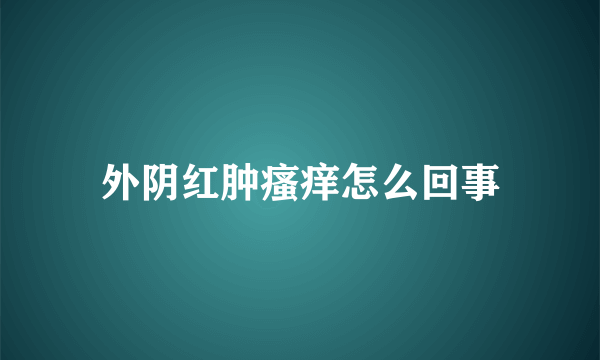 外阴红肿瘙痒怎么回事